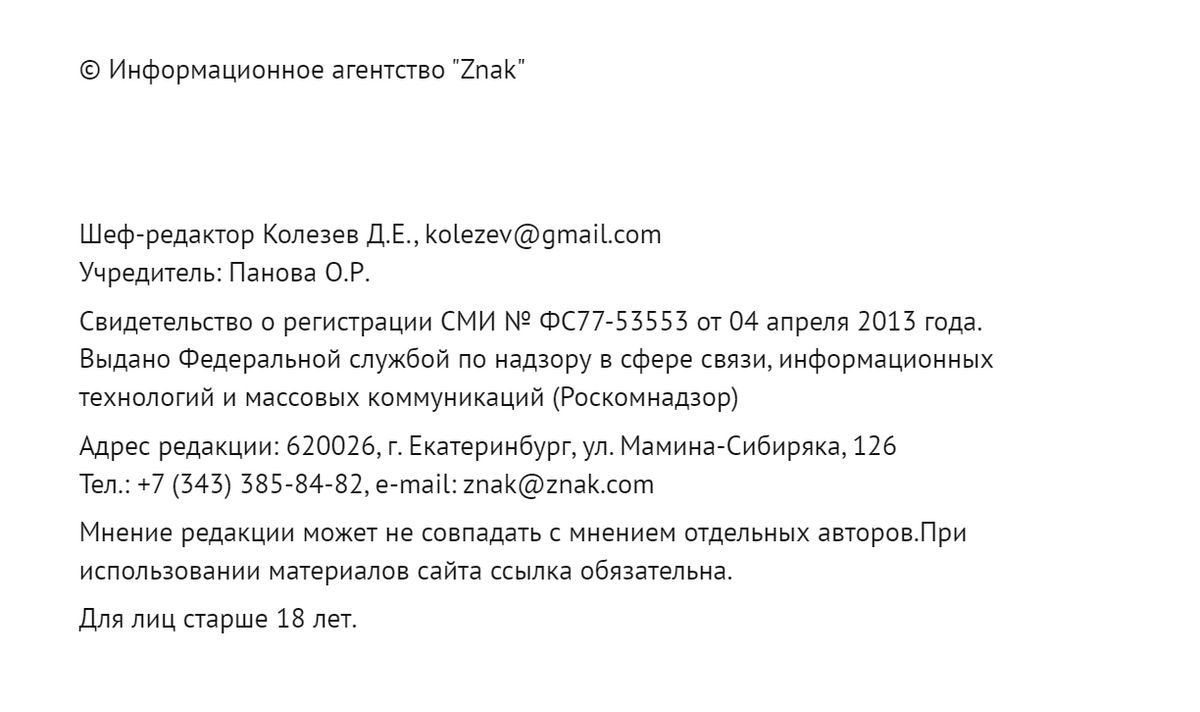 © Информационное агентство "Znak"

Шеф-редактор Колезев Д.Е., kolezev@gmail.com
Учредитель: Панова О.Р.

Свидетельство о регистрации СМИ № ФС77-53553 от 04 апреля 2013 года. Выдано Федеральной службой по надзору в сфере связи, информационных технологий и массовых коммуникаций (Роскомнадзор)

Адрес редакции: 620026, г. Екатеринбург, ул. Мамина-Сибиряка, 126
Тел.: +7 (343) 385-84-82, e-mail: znak@znak.com

Мнение редакции может не совпадать с мнением отдельных авторов.При использовании материалов сайта ссылка обязательна.

Для лиц старше 18 лет.